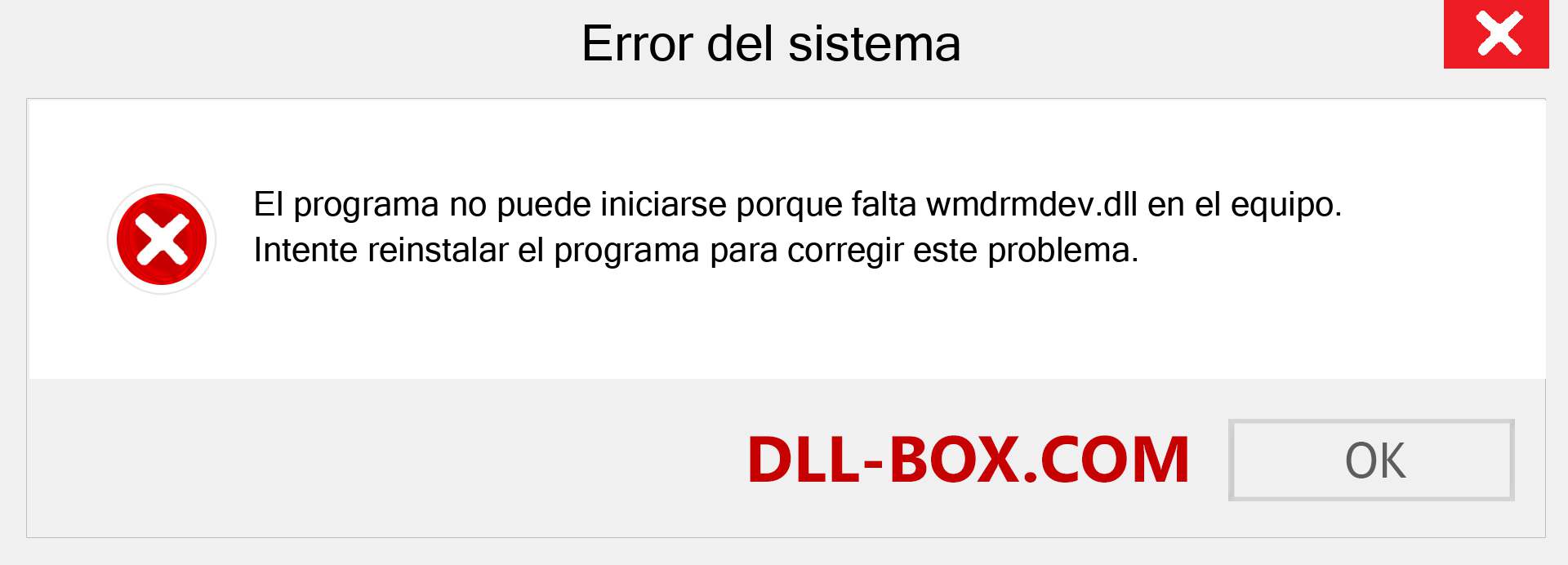 Error del sistema

El programa no puede iniciarse porque falta wmdrmdev.dll en el equipo. Intente reinstalar el programa para corregir este problema.

DLL-BOX.COM

OK